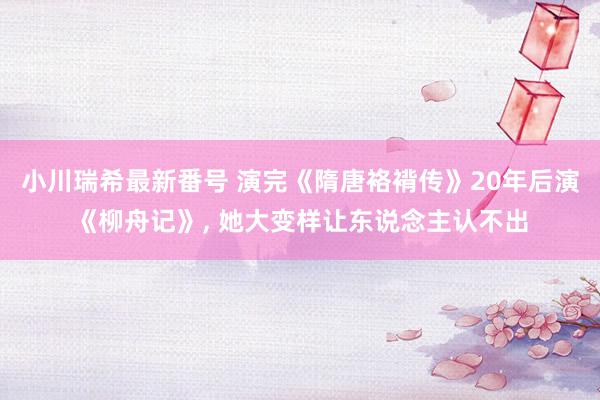 小川瑞希最新番号 演完《隋唐袼褙传》20年后演《柳舟记》, 她大变样让东说念主认不出